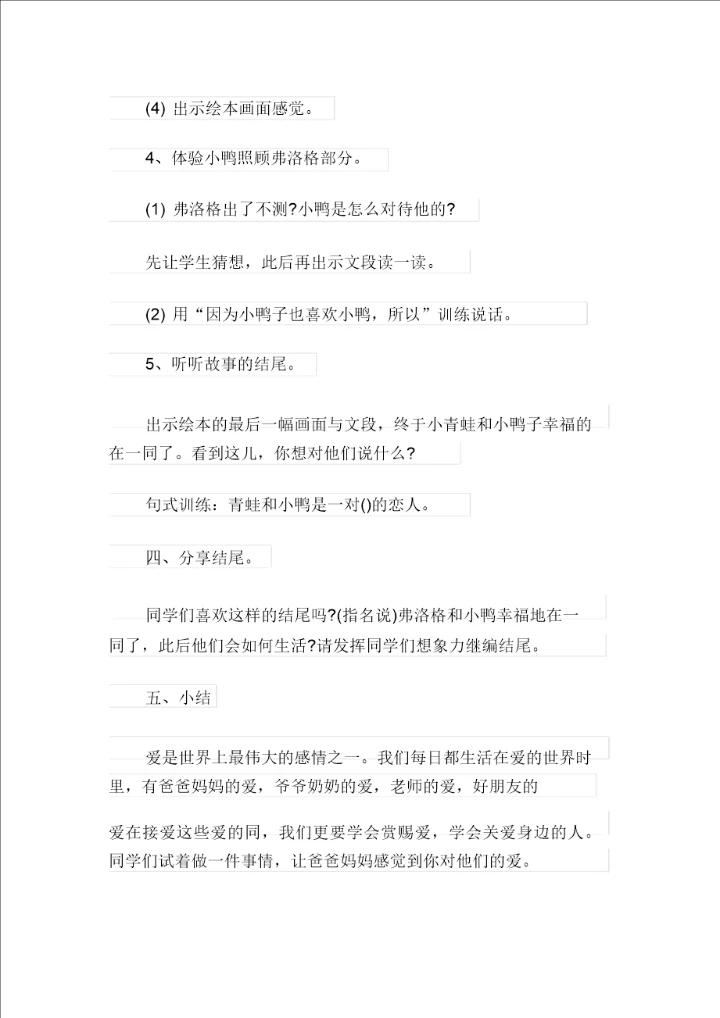 (4) 出示绘本画面感觉。

4、体验小鸭照顾弗洛格部分。

(1) 弗洛格出了不测?小鸭是怎么对待他的?

先让学生猜想，此后再出示文段读一读。

(2) 用“因为小鸭子也喜欢小鸭，所以”训练说话。

5、听听故事的结尾。

出示绘本的最后一幅画面与文段，终于小青蛙和小鸭子幸福的在一同了。看到这儿，你想对他们说什么?

句式训练：青蛙和小鸭是一对()的恋人。

四、分享结尾。

同学们喜欢这样的结尾吗?(指名说)弗洛格和小鸭幸福地在一同了，此后他们会如何生活?请发挥同学们想象力继编结尾。

五、小结

爱是世界上最伟大的感情之一。我们每日都生活在爱的世界时里，有爸爸妈妈的爱，爷爷奶奶的爱，老师的爱，好朋友的

爱在接爱这些爱的同，我们更要学会赏赐爱，学会关爱身边的人。同学们试着做一件事情，让爸爸妈妈感觉到你对他们的爱。